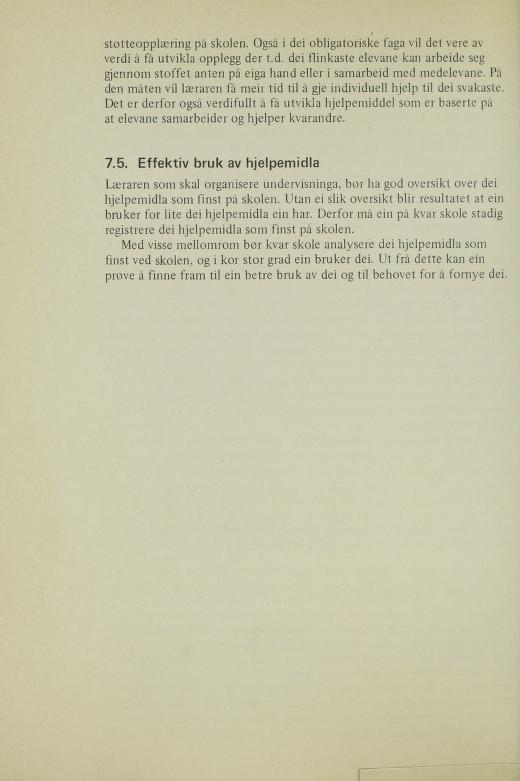 støtteopplæring på skolen. Også i dei obligatoriske faga vil det vere av verdi å få utvikla opplegg der t.d. dei flinkaste elevane kan arbeide seg gjennom stoffet anten på eiga hand eller i samarbeid med medelevane. På den måten vil læraren få meir tid til å gje individuell hjelp til dei svakaste. Det er derfor også verdifullt å få utvikla hjelpemiddel som er baserte på at elevane samarbeider og hjelper kvarandre.

7.5. Effektiv bruk av hjelpemidla

Læraren som skal organisere undervisninga, bør ha god oversikt over dei hjelpemidla som finst på skolen. Utan ei slik oversikt blir resultatet at ein bruker for lite dei hjelpemidla ein har. Derfor må ein på kvar skole stadig registrere dei hjelpemidla som finst på skolen.

Med visse mellomrom bør kvar skole analysere dei hjelpemidla som finst ved skolen, og i kor stor grad ein bruker dei. Ut frå dette kan ein prøve å finne fram til ein betre bruk av dei og til behovet for å fornye dei.